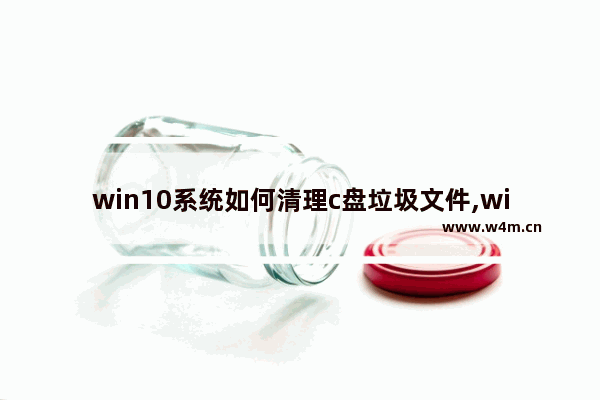 win10系统如何清理c盘垃圾文件,wi
www.w4m.cn